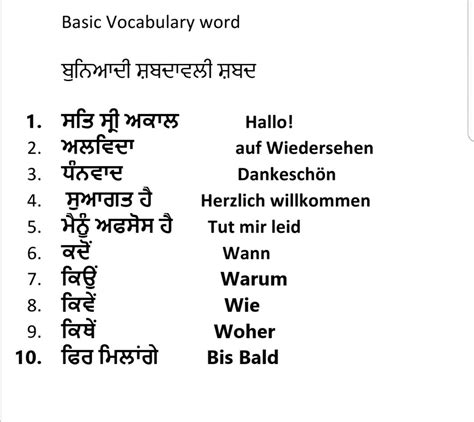 Basic Vocabulary word

ਬੁਨਿਆਦੀ ਸ਼ਬਦਾਵਲੀ ਸ਼ਬਦ

1. ਸਤਿ ਸ੍ਰੀ ਅਕਾਲ Hallo!
2. ਅਲਵਿਦਾ auf Wiedersehen
3. ਧੰਨਵਾਦ Dankeschön
4. ਸੁਆਗਤ ਹੈ Herzlich willkommen
5. ਮੈਨੂੰ ਅਫਸੋਸ ਹੈ Tut mir leid
6. ਕਦੋਂ Wann
7. ਕਿਉਂ Warum
8. ਕਿਵੇਂ Wie
9. ਕਿਥੋਂ Woher
10. ਫਿਰ ਮਿਲਾਂਗੇ Bis Bald